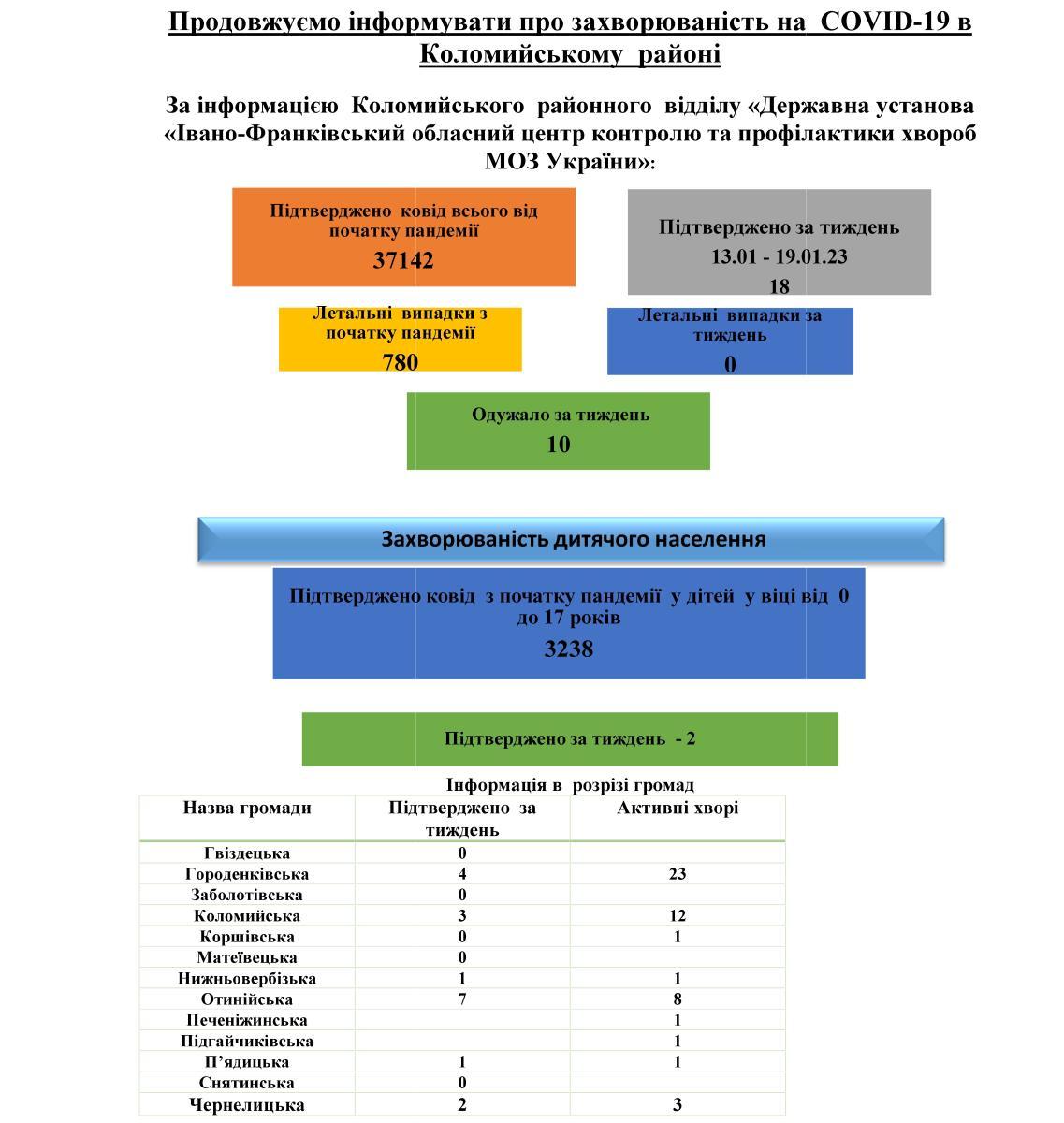 Продовжуємо інформувати про захворюваність на COVID-19 в Коломийському районі

За інформацією Коломийського районного відділу «Державна установа «Івано-Франківський обласний центр контролю та профілактики хвороб МОЗ України»:

Підтверджено ковід всього від початку пандемії
37142

Підтверджено за тиждень
13.01 - 19.01.23
18

Летальні випадки з початку пандемії
780

Летальні випадки за тиждень
0

Одужало за тиждень
10

Захворюваність дитячого населення

Підтверджено ковід з початку пандемії у дітей у віці від 0 до 17 років
3238

Підтверджено за тиждень - 2

Інформація в розрізі громад

| Назва громади | Підтверджено за тиждень | Активні хворі |
|---|---|---|
| Гвіздецька | 0 | |
| Городенківська | 4 | 23 |
| Заболотівська | 0 | |
| Коломийська | 3 | 12 |
| Коршівська | 0 | 1 |
| Матеївецька | 0 | |
| Нижньовербізька | 1 | 1 |
| Отинійська | 7 | 8 |
| Печеніжинська | | 1 |
| Підгайчиківська | | 1 |
| П’ядицька | 1 | 1 |
| Снятинська | 0 | |
| Чернелицька | 2 | 3 |